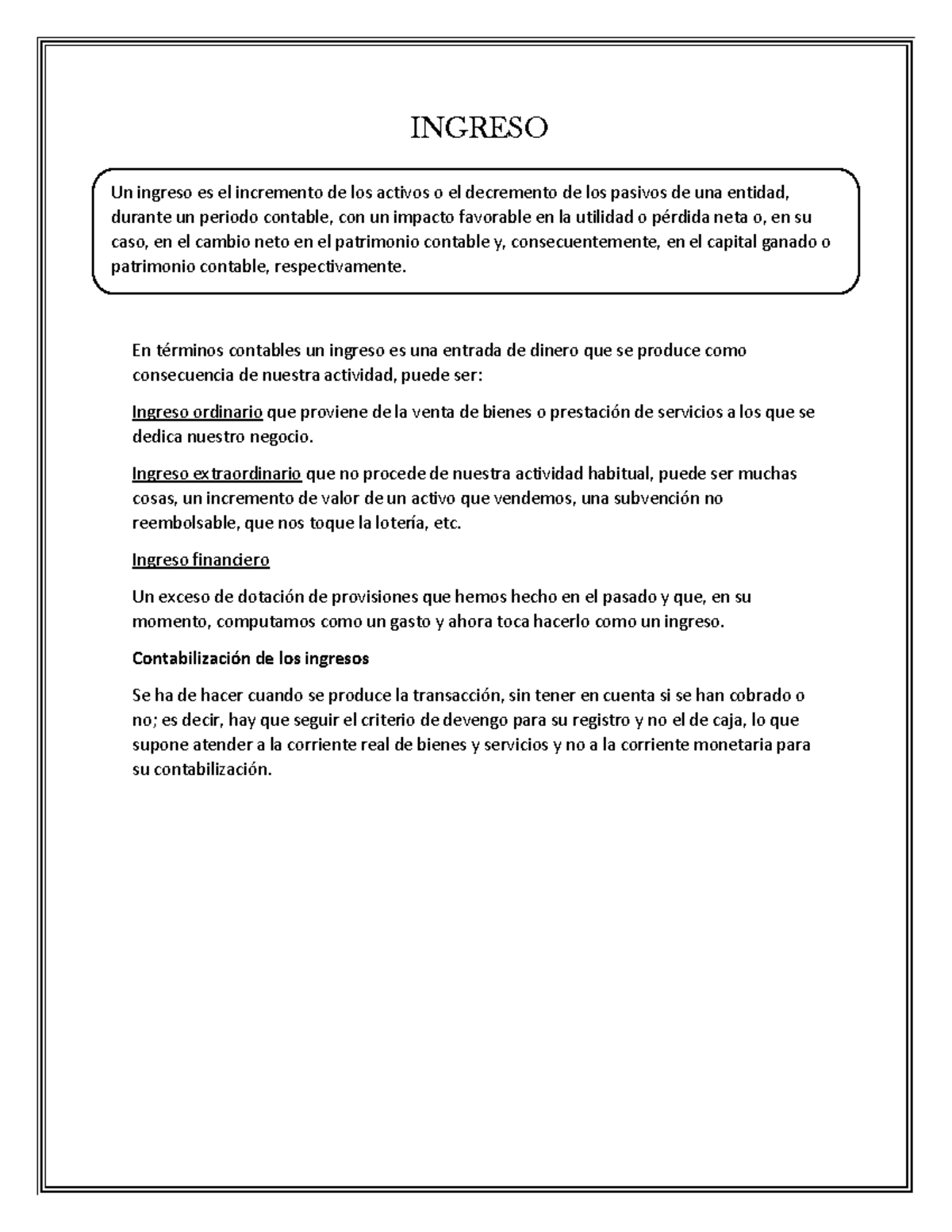 INGRESO

Un ingreso es el incremento de los activos o el decremento de los pasivos de una entidad, durante un periodo contable, con un impacto favorable en la utilidad o pérdida neta o, en su caso, en el cambio neto en el patrimonio contable y, consecuentemente, en el capital ganado o patrimonio contable, respectivamente.

En términos contables un ingreso es una entrada de dinero que se produce como consecuencia de nuestra actividad, puede ser:

Ingreso ordinario que proviene de la venta de bienes o prestación de servicios a los que se dedica nuestro negocio.

Ingreso extraordinario que no procede de nuestra actividad habitual, puede ser muchas cosas, un incremento de valor de un activo que vendemos, una subvención no reembolsable, que nos toque la lotería, etc.

Ingreso financiero

Un exceso de dotación de provisiones que hemos hecho en el pasado y que, en su momento, computamos como un gasto y ahora toca hacerlo como un ingreso.

Contabilización de los ingresos

Se ha de hacer cuando se produce la transacción, sin tener en cuenta si se han cobrado o no; es decir, hay que seguir el criterio de devengo para su registro y no el de caja, lo que supone atender a la corriente real de bienes y servicios y no a la corriente monetaria para su contabilización.